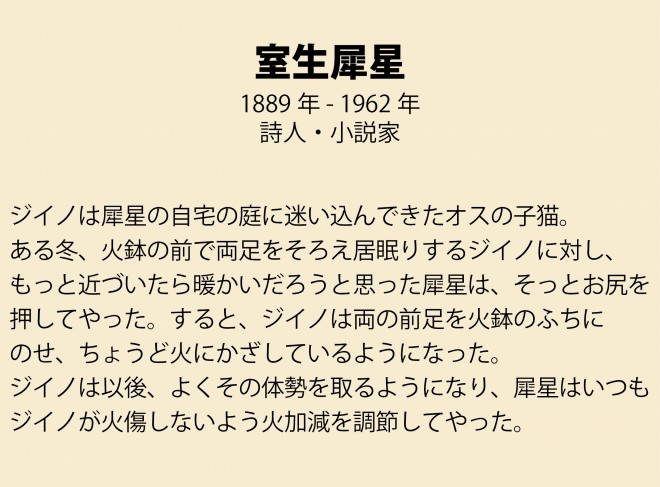 室生犀星
1889 年 - 1962 年
詩人・小説家

ジイノは犀星の自宅の庭に迷い込んできたオスの子猫。
ある冬、火鉢の前で両足をそろえ居眠りするジイノに対し、もっと近づいたら暖かいだろうと思った犀星は、そっとお尻を押してやった。すると、ジイノは両の前足を火鉢のふちにのせ、ちょうど火にかざしているようになった。
ジイノは以後、よくその体勢を取るようになり、犀星はいつもジイノが火傷しないよう火加減を調節してやった。